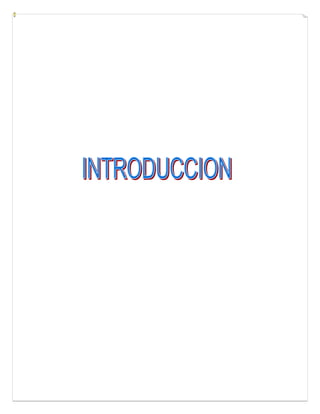 INTRODUCCION